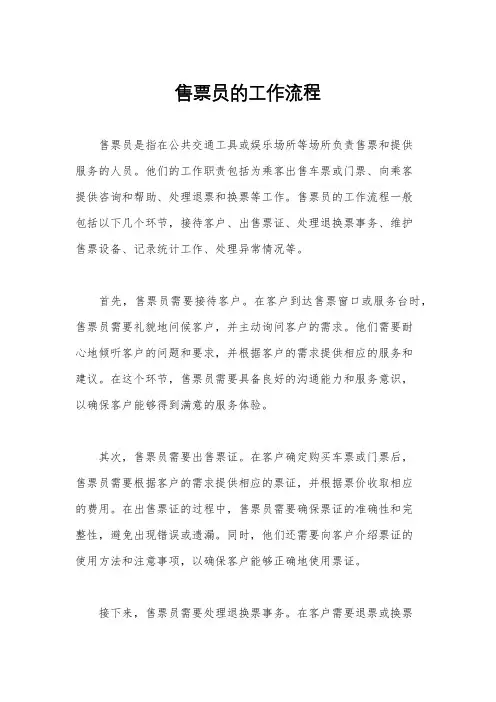 售票员的工作流程

售票员是指在公共交通工具或娱乐场所等场所负责售票和提供服务的人员。他们的工作职责包括为乘客出售车票或门票、向乘客提供咨询和帮助、处理退票和换票等工作。售票员的工作流程一般包括以下几个环节，接待客户、出售票证、处理退换票事务、维护售票设备、记录统计工作、处理异常情况等。

首先，售票员需要接待客户。在客户到达售票窗口或服务台时，售票员需要礼貌地问候客户，并主动询问客户的需求。他们需要耐心地倾听客户的问题和要求，并根据客户的需求提供相应的服务和建议。在这个环节，售票员需要具备良好的沟通能力和服务意识，以确保客户能够得到满意的服务体验。

其次，售票员需要出售票证。在客户确定购买车票或门票后，售票员需要根据客户的需求提供相应的票证，并根据票价收取相应的费用。在出售票证的过程中，售票员需要确保票证的准确性和完整性，避免出现错误或遗漏。同时，他们还需要向客户介绍票证的使用方法和注意事项，以确保客户能够正确地使用票证。

接下来，售票员需要处理退换票事务。在客户需要退票或换票